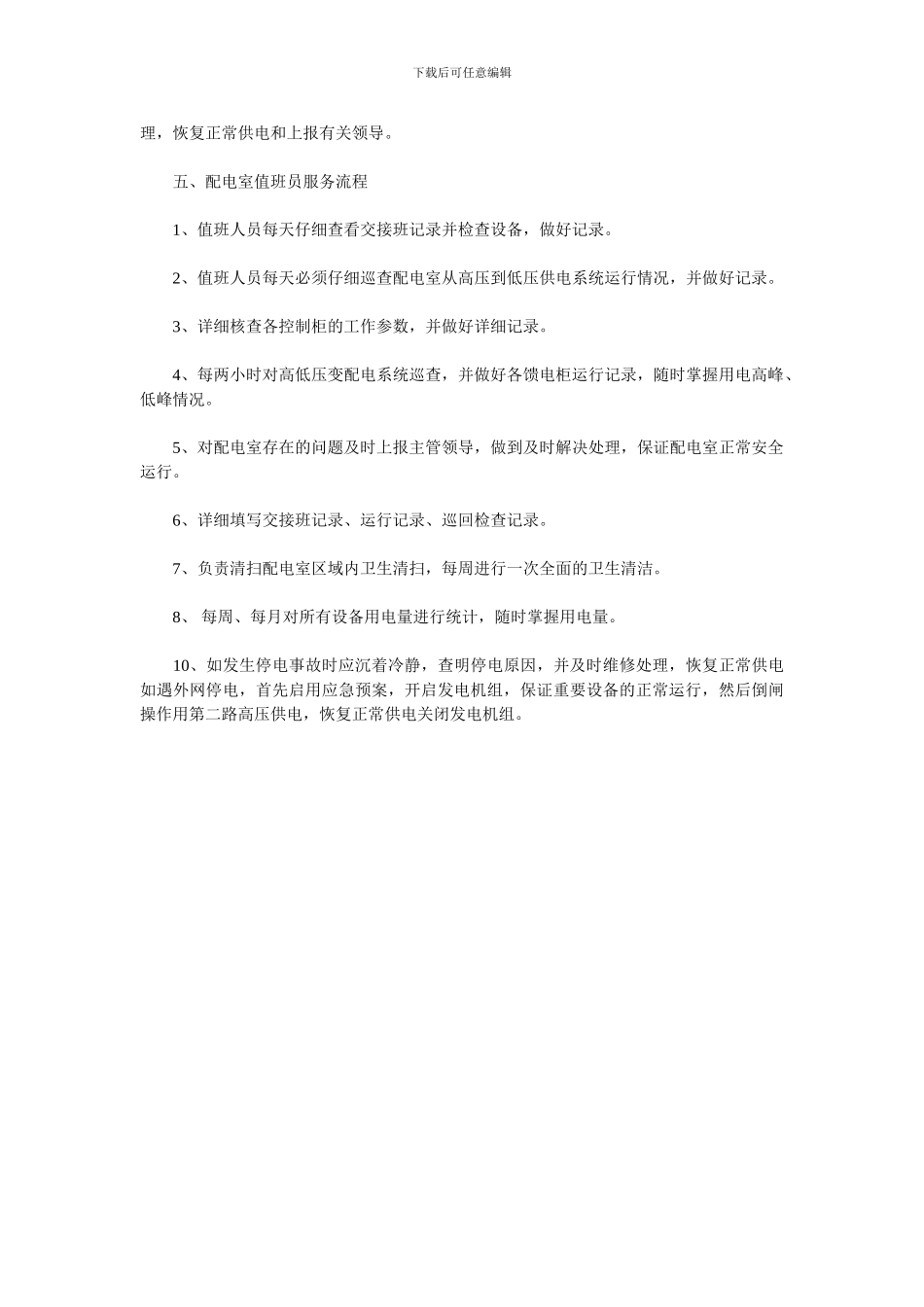 下载后可任意编辑

理，恢复正常供电和上报有关领导。

五、配电室值班员服务流程

1、值班人员每天仔细查看交接班记录并检查设备，做好记录。

2、值班人员每天必须仔细巡查配电室从高压到低压供电系统运行情况，并做好记录。

3、详细核查各控制柜的工作参数，并做好详细记录。

4、每两小时对高低压变配电系统巡查，并做好各馈电柜运行记录，随时掌握用电高峰、低峰情况。

5、对配电室存在的问题及时上报主管领导，做到及时解决处理，保证配电室正常安全运行。

6、详细填写交接班记录、运行记录、巡回检查记录。

7、负责清扫配电室区域内卫生清扫，每周进行一次全面的卫生清洁。

8、 每周、每月对所有设备用电量进行统计，随时掌握用电量。

10、如发生停电事故时应沉着冷静，查明停电原因，并及时维修处理，恢复正常供电如遇外网停电，首先启用应急预案，开启发电机组，保证重要设备的正常运行，然后倒闸操作用第二路高压供电，恢复正常供电关闭发电机组。